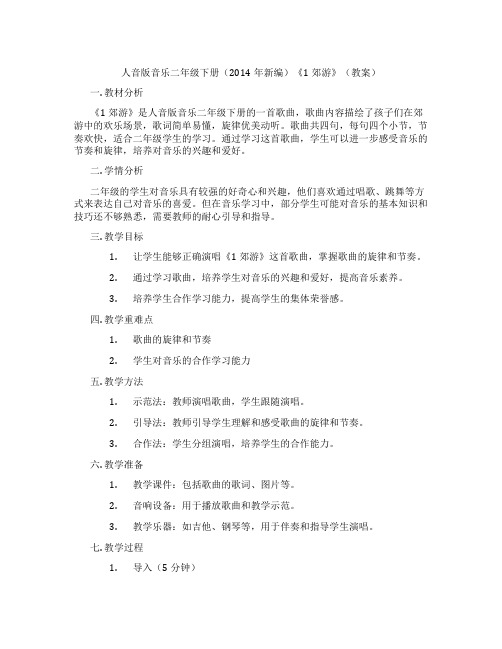 人音版音乐二年级下册（2014 年新编）《1 郊游》（教案）

一. 教材分析

《1 郊游》是人音版音乐二年级下册的一首歌曲，歌曲内容描绘了孩子们在郊游中的欢乐场景，歌词简单易懂，旋律优美动听。歌曲共四句，每句四个小节，节奏欢快，适合二年级学生的学习。通过学习这首歌曲，学生可以进一步感受音乐的节奏和旋律，培养对音乐的兴趣和爱好。

二. 学情分析

二年级的学生对音乐具有较强的好奇心和兴趣，他们喜欢通过唱歌、跳舞等方式来表达自己对音乐的喜爱。但在音乐学习中，部分学生可能对音乐的基本知识和技巧还不够熟悉，需要教师的耐心引导和指导。

三. 教学目标

1. 让学生能够正确演唱《1 郊游》这首歌曲，掌握歌曲的旋律和节奏。

2. 通过学习歌曲，培养学生对音乐的兴趣和爱好，提高音乐素养。

3. 培养学生合作学习能力，提高学生的集体荣誉感。

四. 教学重难点

1. 歌曲的旋律和节奏

2. 学生对音乐的合作学习能力

五. 教学方法

1. 示范法：教师演唱歌曲，学生跟随演唱。

2. 引导法：教师引导学生理解和感受歌曲的旋律和节奏。

3. 合作法：学生分组演唱，培养学生的合作能力。

六. 教学准备

1. 教学课件：包括歌曲的歌词、图片等。

2. 音响设备：用于播放歌曲和教学示范。

3. 教学乐器：如吉他、钢琴等，用于伴奏和指导学生演唱。

七. 教学过程

1. 导入（5 分钟）